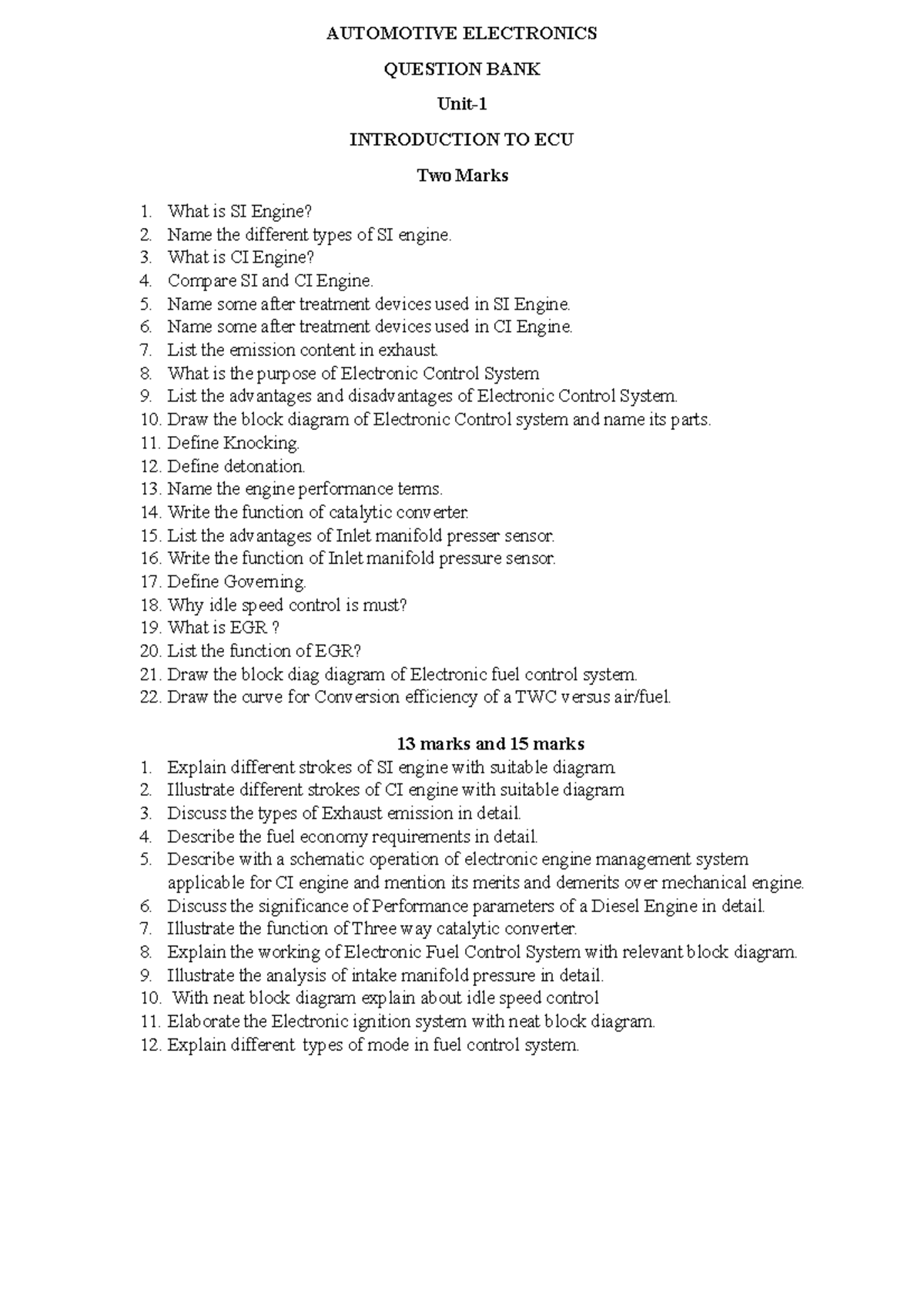 AUTOMOTIVE ELECTRONICS

QUESTION BANK

Unit-1

INTRODUCTION TO ECU

Two Marks

1. What is SI Engine?
2. Name the different types of SI engine.
3. What is CI Engine?
4. Compare SI and CI Engine.
5. Name some after treatment devices used in SI Engine.
6. Name some after treatment devices used in CI Engine.
7. List the emission content in exhaust.
8. What is the purpose of Electronic Control System
9. List the advantages and disadvantages of Electronic Control System.
10. Draw the block diagram of Electronic Control system and name its parts.
11. Define Knocking.
12. Define detonation.
13. Name the engine performance terms.
14. Write the function of catalytic converter.
15. List the advantages of Inlet manifold presser sensor.
16. Write the function of Inlet manifold pressure sensor.
17. Define Governing.
18. Why idle speed control is must?
19. What is EGR ?
20. List the function of EGR?
21. Draw the block diag diagram of Electronic fuel control system.
22. Draw the curve for Conversion efficiency of a TWC versus air/fuel.

13 marks and 15 marks

1. Explain different strokes of SI engine with suitable diagram
2. Illustrate different strokes of CI engine with suitable diagram
3. Discuss the types of Exhaust emission in detail.
4. Describe the fuel economy requirements in detail.
5. Describe with a schematic operation of electronic engine management system applicable for CI engine and mention its merits and demerits over mechanical engine.
6. Discuss the significance of Performance parameters of a Diesel Engine in detail.
7. Illustrate the function of Three way catalytic converter.
8. Explain the working of Electronic Fuel Control System with relevant block diagram.
9. Illustrate the analysis of intake manifold pressure in detail.
10. With neat block diagram explain about idle speed control
11. Elaborate the Electronic ignition system with neat block diagram.
12. Explain different types of mode in fuel control system.